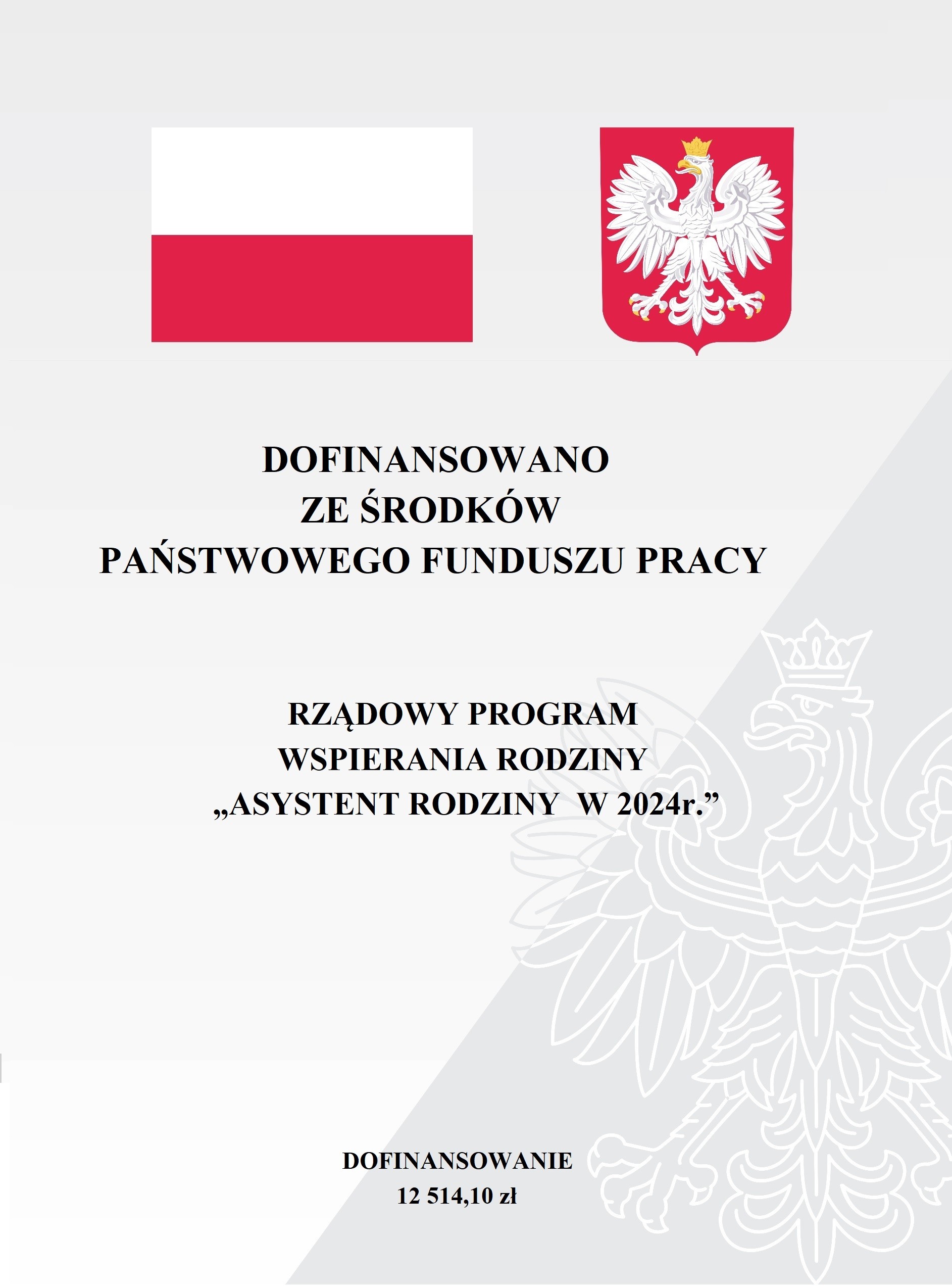 DOFINANSOWANO
ZE ŚRODKÓW
PAŃSTWOWEGO FUNDUSZU PRACY

RZĄDOWY PROGRAM
WSPIERANIA RODZINY
„ASYSTENT RODZINY W 2024r.”

DOFINANSOWANIE
12 514,10 zł